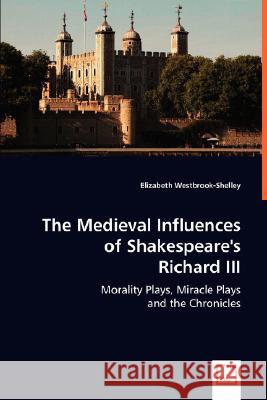 Elizabeth Westbrook-Shelley

The Medieval Influences of Shakespeare's Richard III

Morality Plays, Miracle Plays and the Chronicles

Kraina Książek